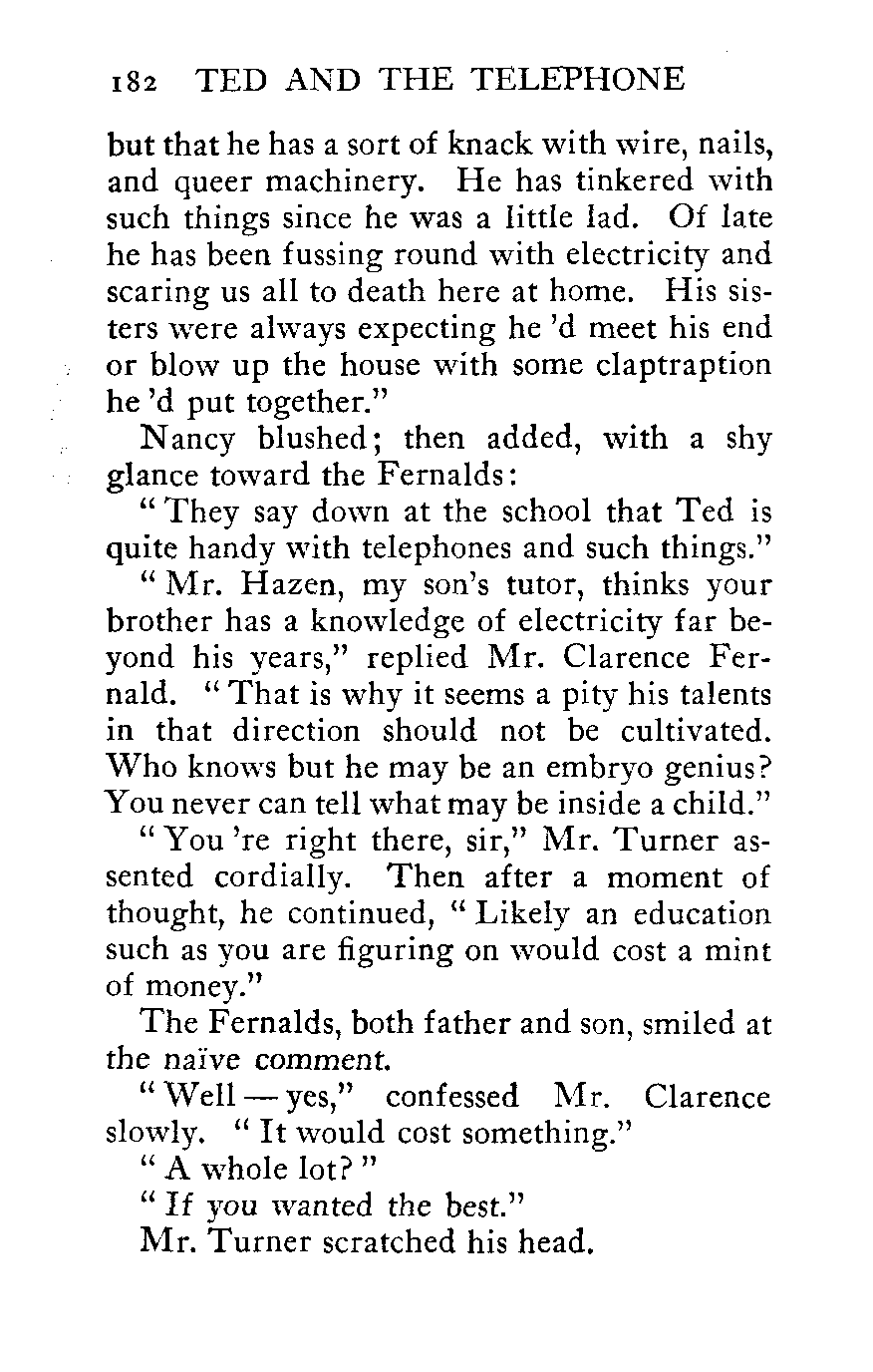 182 TED AND THE TELEPHONE

but that he has a sort of knack with wire, nails, and queer machinery. He has tinkered with such things since he was a little lad. Of late he has been fussing round with electricity and scaring us all to death here at home. His sisters were always expecting he 'd meet his end or blow up the house with some claptraption he 'd put together."

Nancy blushed; then added, with a shy glance toward the Fernalds:

"They say down at the school that Ted is quite handy with telephones and such things."

"Mr. Hazen, my son's tutor, thinks your brother has a knowledge of electricity far beyond his years," replied Mr. Clarence Fernald. "That is why it seems a pity his talents in that direction should not be cultivated. Who knows but he may be an embryo genius? You never can tell what may be inside a child."

"You 're right there, sir," Mr. Turner assented cordially. Then after a moment of thought, he continued, "Likely an education such as you are figuring on would cost a mint of money."

The Fernalds, both father and son, smiled at the naïve comment.

"Well — yes," confessed Mr. Clarence slowly. "It would cost something."

"A whole lot?"

"If you wanted the best."

Mr. Turner scratched his head.